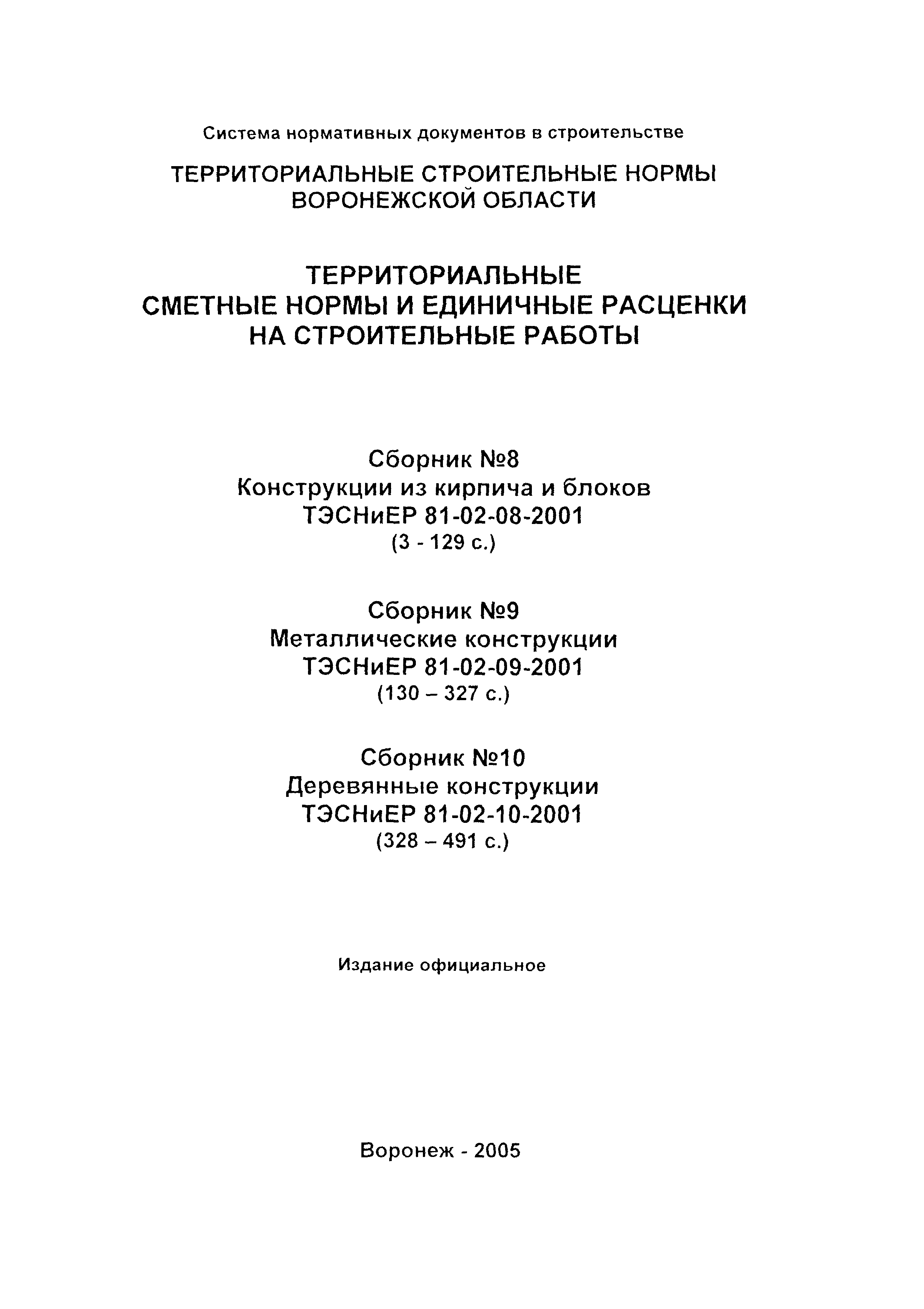 Система нормативных документов в строительстве

ТЕРРИТОРИАЛЬНЫЕ СТРОИТЕЛЬНЫЕ НОРМЫ ВОРОНЕЖСКОЙ ОБЛАСТИ

ТЕРРИТОРИАЛЬНЫЕ СМЕТНЫЕ НОРМЫ И ЕДИНИЧНЫЕ РАСЦЕНКИ НА СТРОИТЕЛЬНЫЕ РАБОТЫ

Сборник №8
Конструкции из кирпича и блоков
ТЭСНиЕР 81-02-08-2001
(3 - 129 с.)

Сборник №9
Металлические конструкции
ТЭСНиЕР 81-02-09-2001
(130 – 327 с.)

Сборник №10
Деревянные конструкции
ТЭСНиЕР 81-02-10-2001
(328 – 491 с.)

Издание официальное

Воронеж - 2005